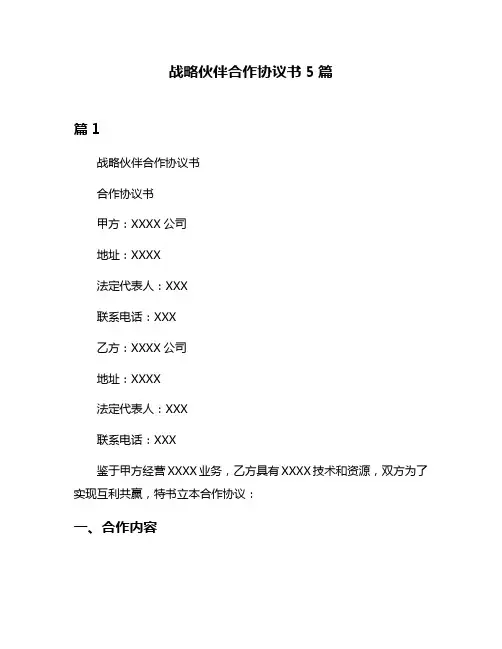 战略伙伴合作协议书 5 篇

篇 1

战略伙伴合作协议书

合作协议书

甲方：XXXX 公司

地址：XXXX

法定代表人：XXX

联系电话：XXX

乙方：XXXX 公司

地址：XXXX

法定代表人：XXX

联系电话：XXX

鉴于甲方经营 XXXX 业务，乙方具有 XXXX 技术和资源，双方为了实现互利共赢，特书立本合作协议：

一、合作内容